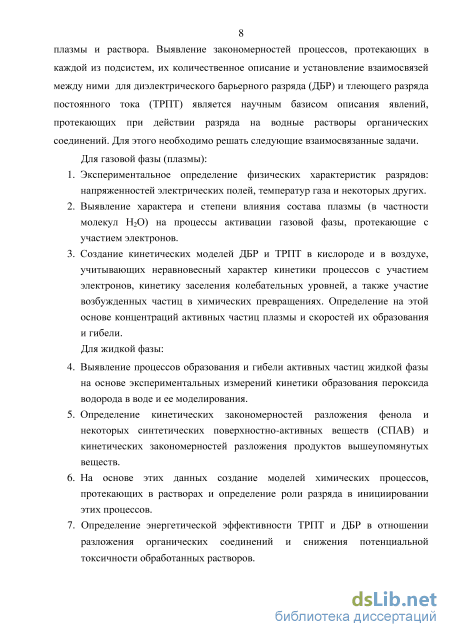 8

плазмы и раствора. Выявление закономерностей процессов, протекающих в каждой из подсистем, их количественное описание и установление взаимосвязей между ними для диэлектрического барьерного разряда (ДБР) и тлеющего разряда постоянного тока (ТРПТ) является научным базисом описания явлений, протекающих при действии разряда на водные растворы органических соединений. Для этого необходимо решать следующие взаимосвязанные задачи.

Для газовой фазы (плазмы):

1. Экспериментальное определение физических характеристик разрядов: напряженностей электрических полей, температур газа и некоторых других.
2. Выявление характера и степени влияния состава плазмы (в частности молекул $H_2O$) на процессы активации газовой фазы, протекающие с участием электронов.
3. Создание кинетических моделей ДБР и ТРПТ в кислороде и в воздухе, учитывающих неравновесный характер кинетики процессов с участием электронов, кинетику заселения колебательных уровней, а также участие возбужденных частиц в химических превращениях. Определение на этой основе концентраций активных частиц плазмы и скоростей их образования и гибели.

Для жидкой фазы:

4. Выявление процессов образования и гибели активных частиц жидкой фазы на основе экспериментальных измерений кинетики образования пероксида водорода в воде и ее моделирования.
5. Определение кинетических закономерностей разложения фенола и некоторых синтетических поверхностно-активных веществ (СПАВ) и кинетических закономерностей разложения продуктов вышеупомянутых веществ.
6. На основе этих данных создание моделей химических процессов, протекающих в растворах и определение роли разряда в инициировании этих процессов.
7. Определение энергетической эффективности ТРПТ и ДБР в отношении разложения органических соединений и снижения потенциальной токсичности обработанных растворов.

dsLib.net
библиотека диссертаций